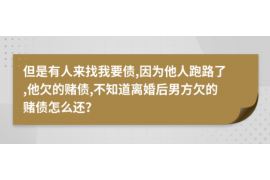 但是有人来找我要债,因为他人跑路了,他欠的赌债,不知道离婚后男方欠的赌债怎么还?